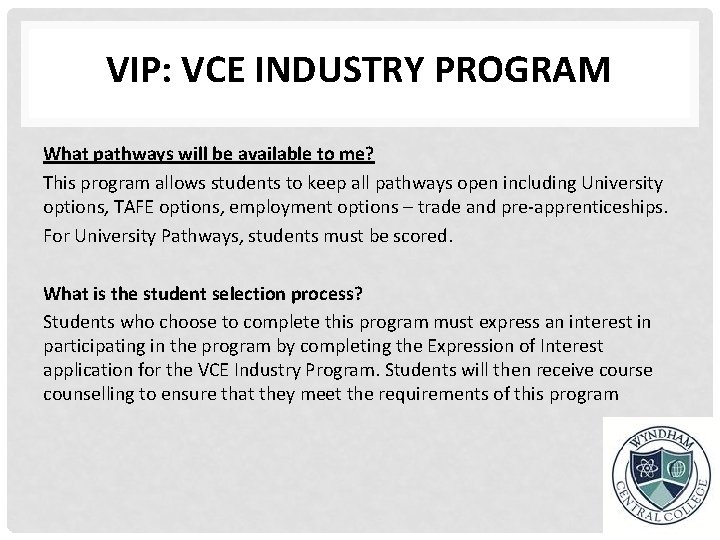 VIP: VCE INDUSTRY PROGRAM

What pathways will be available to me?

This program allows students to keep all pathways open including University options, TAFE options, employment options – trade and pre-apprenticeships.

For University Pathways, students must be scored.

What is the student selection process?

Students who choose to complete this program must express an interest in participating in the program by completing the Expression of Interest application for the VCE Industry Program. Students will then receive course counselling to ensure that they meet the requirements of this program

WYNDHAM
CENTRAL COLLEGE